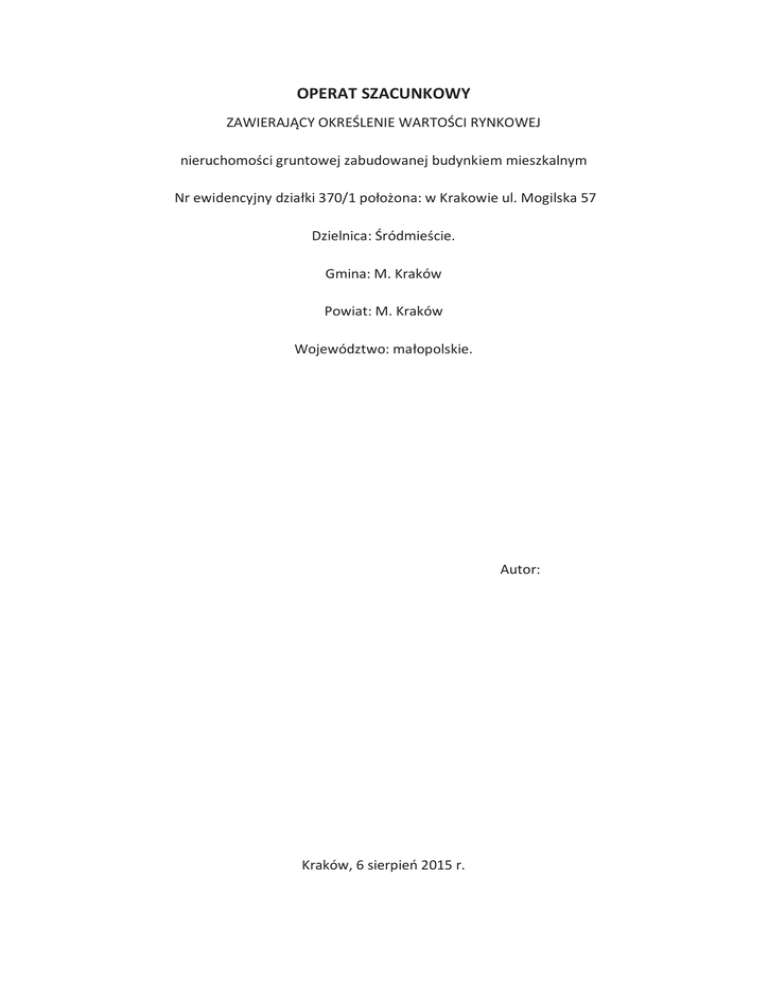 OPERAT SZACUNKOWY

ZAWIERAJĄCY OKREŚLENIE WARTOŚCI RYNKOWEJ

nieruchomości gruntowej zabudowanej budynkiem mieszkalnym

Nr ewidencyjny działki 370/1 położona: w Krakowie ul. Mogilska 57

Dzielnica: Śródmieście.

Gmina: M. Kraków

Powiat: M. Kraków

Województwo: małopolskie.

Autor:

Kraków, 6 sierpień 2015 r.